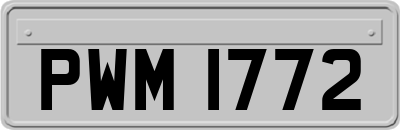 PWM 1772